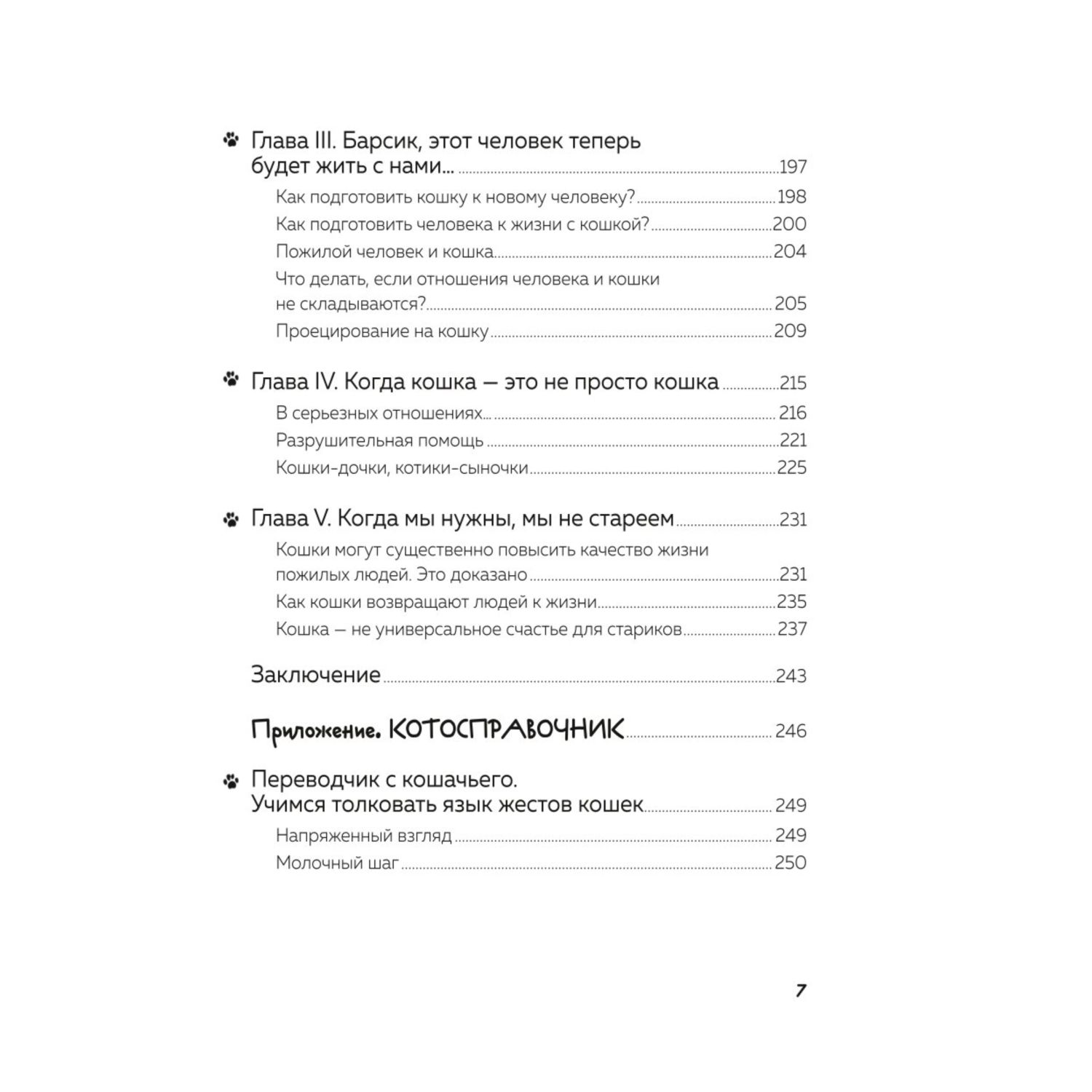 Глава III. Барсик, этот человек теперь будет жить с нами... 197

Как подготовить кошку к новому человеку? 198
Как подготовить человека к жизни с кошкой? 200
Пожилой человек и кошка 204
Что делать, если отношения человека и кошки не складываются? 205
Проецирование на кошку 209

Глава IV. Когда кошка — это не просто кошка 215

В серьезных отношениях... 216
Разрушительная помощь 221
Кошки-дочки, котики-сыночки 225

Глава V. Когда мы нужны, мы не стареем 231

Кошки могут существенно повысить качество жизни пожилых людей. Это доказано 231
Как кошки возвращают людей к жизни 235
Кошка — не универсальное счастье для стариков 237

Заключение 243

Приложение. КОТОСПРАВОЧНИК 246

Переводчик с кошачьего. Учимся толковать язык жестов кошек 249

Напряженный взгляд 249
Молочный шаг 250

7